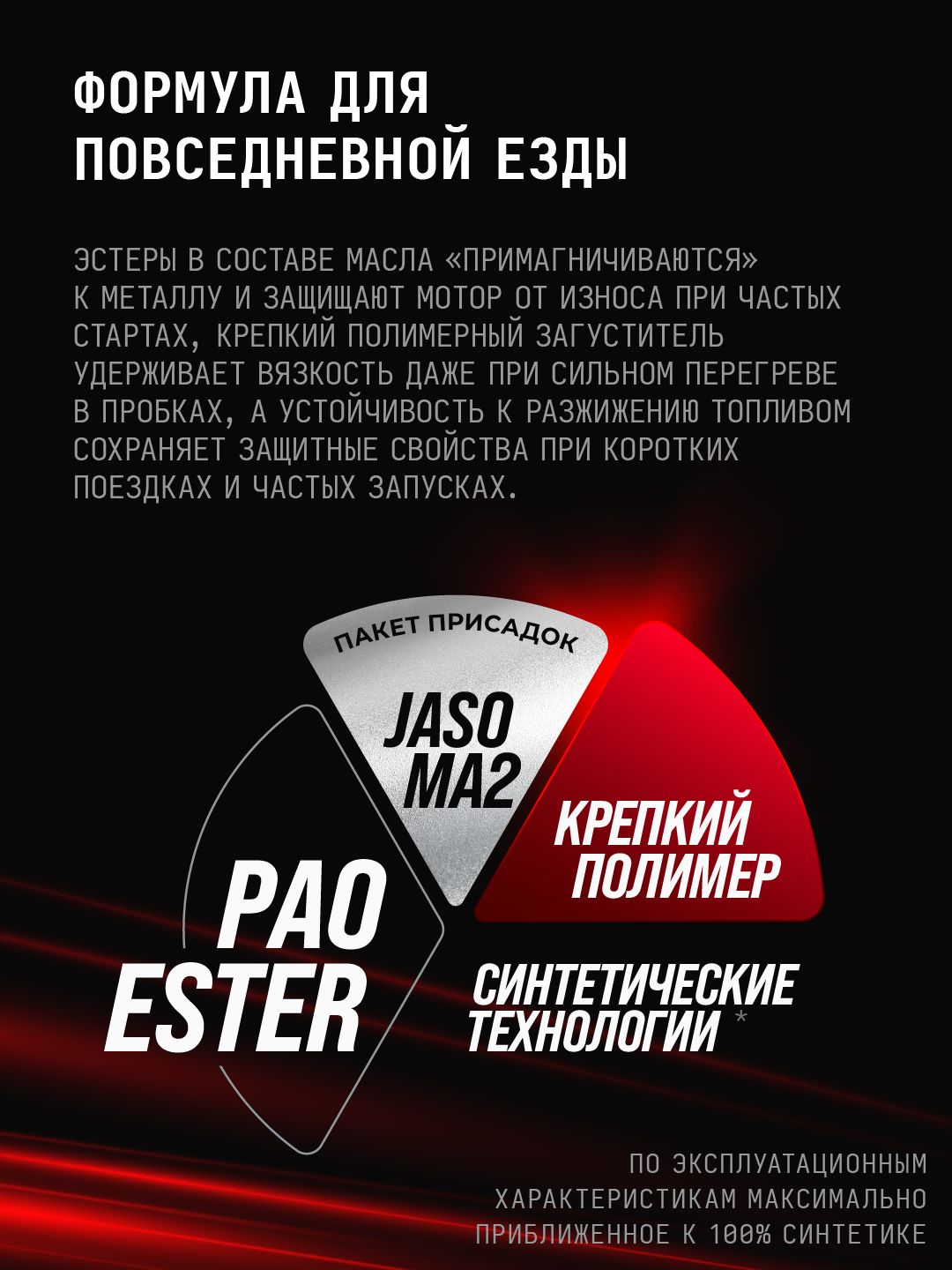 ФОРМУЛА ДЛЯ ПОВСЕДНЕВНОЙ ЕЗДЫ

ЭСТЕРЫ В СОСТАВЕ МАСЛА «ПРИМАГНИЧИВАЮТСЯ» К МЕТАЛЛУ И ЗАЩИЩАЮТ МОТОР ОТ ИЗНОСА ПРИ ЧАСТЫХ СТАРТАХ, КРЕПКИЙ ПОЛИМЕРНЫЙ ЗАГУСТИТЕЛЬ УДЕРЖИВАЕТ ВЯЗКОСТЬ ДАЖЕ ПРИ СИЛЬНОМ ПЕРЕГРЕВЕ В ПРОБКАХ, А УСТОЙЧИВОСТЬ К РАЗЖИЖЕНИЮ ТОПЛИВОМ СОХРАНЯЕТ ЗАЩИТНЫЕ СВОЙСТВА ПРИ КОРОТКИХ ПОЕЗДКАХ И ЧАСТЫХ ЗАПУСКАХ.

ПАКЕТ ПРИСАДОК
JASO
MA2

КРЕПКИЙ
ПОЛИМЕР

PAO
ESTER

СИНТЕТИЧЕСКИЕ
ТЕХНОЛОГИИ *

ПО ЭКСПЛУАТАЦИОННЫМ
ХАРАКТЕРИСТИКАМ МАКСИМАЛЬНО
ПРИБЛИЖЕННОЕ К 100% СИНТЕТИКЕ